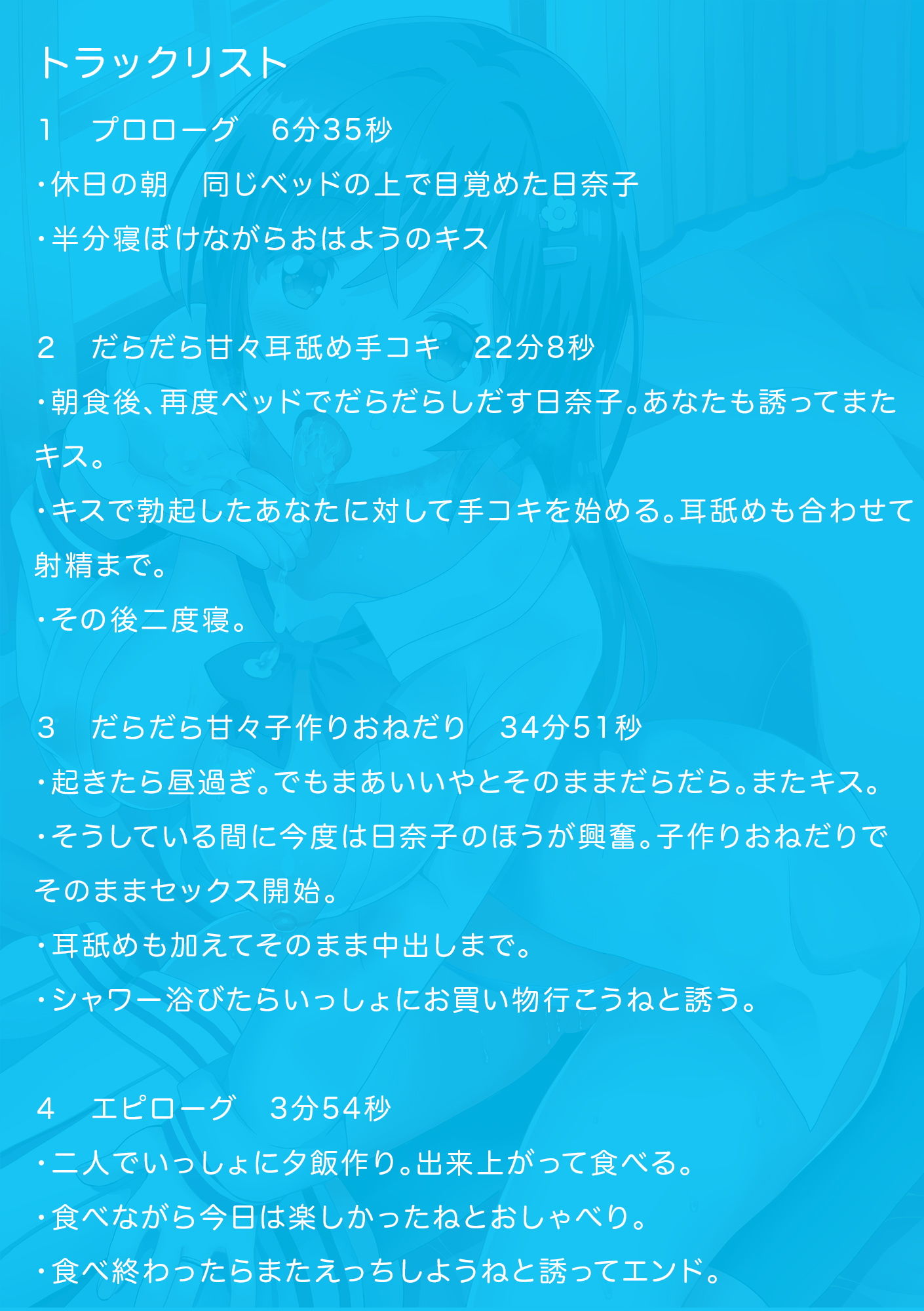 トラックリスト

1　プロローグ　6分35秒

・休日の朝　同じベッドの上で目覚めた日奈子

・半分寝ぼけながらおはようのキス

2　だらだら甘々耳舐め手コキ　22分8秒

・朝食後、再度ベッドでだらだらしだす日奈子。あなたも誘ってまたキス。

・キスで勃起したあなたに対して手コキを始める。耳舐めも合わせて射精まで。

・その後二度寝。

3　だらだら甘々子作りおねだり　34分51秒

・起きたら昼過ぎ。でもまあいいやとそのままだらだら。またキス。

・そうしている間に今度は日奈子のほうが興奮。子作りおねだりでそのままセックス開始。

・耳舐めも加えてそのまま中出しまで。

・シャワー浴びたらいっしょにお買い物行こうねと誘う。

4　エピローグ　3分54秒

・二人でいっしょに夕飯作り。出来上がって食べる。

・食べながら今日は楽しかったねとおしゃべり。

・食べ終わったらまたえっちしようねと誘ってエンド。